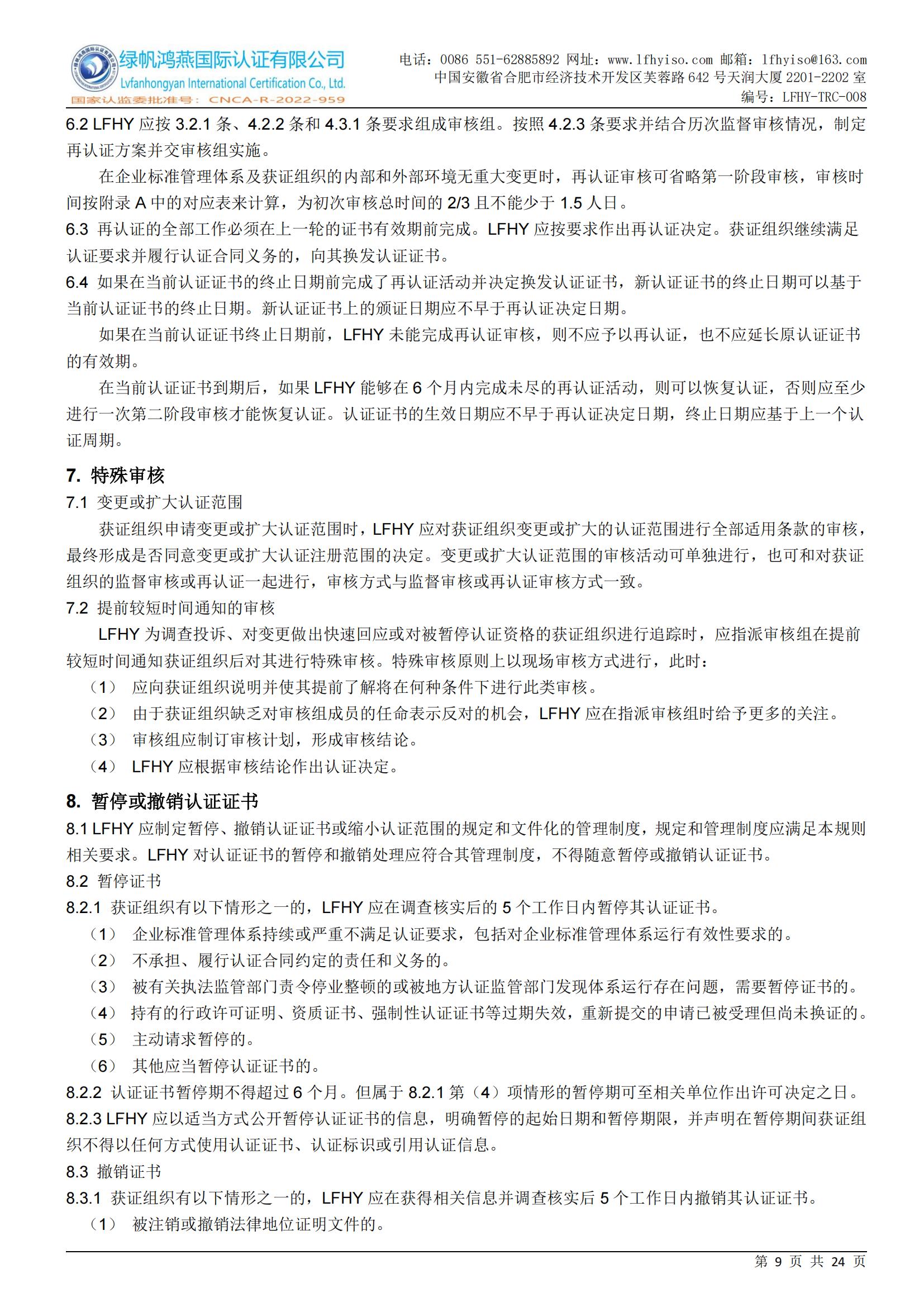 绿帆鸿燕国际认证有限公司
Lvfanhongyan International Certification Co., Ltd.
国家认监委批准号：CNCA-R-2022-959

电话：0086 551-62885892 网址：www.lfhyiso.com 邮箱：lfhyiso@163.com
中国安徽省合肥市经济技术开发区芙蓉路 642 号天润大厦 2201-2202 室
编号：LFHY-TRC-008

6.2 LFHY 应按 3.2.1 条、4.2.2 条和 4.3.1 条要求组成审核组。按照 4.2.3 条要求并结合历次监督审核情况，制定再认证方案并交审核组实施。

在企业标准管理体系及获证组织的内部和外部环境无重大变更时，再认证审核可省略第一阶段审核，审核时间按附录 A 中的对应表来计算，为初次审核总时间的 2/3 且不能少于 1.5 人日。

6.3 再认证的全部工作必须在上一轮的证书有效期前完成。LFHY 应按要求作出再认证决定。获证组织继续满足认证要求并履行认证合同义务的，向其换发认证证书。

6.4 如果在当前认证证书的终止日期前完成了再认证活动并决定换发认证证书，新认证证书的终止日期可以基于当前认证证书的终止日期。新认证证书上的颁证日期应不早于再认证决定日期。

如果在当前认证证书终止日期前，LFHY 未能完成再认证审核，则不应予以再认证，也不应延长原认证证书的有效期。

在当前认证证书到期后，如果 LFHY 能够在 6 个月内完成未尽的再认证活动，则可以恢复认证，否则应至少进行一次第二阶段审核才能恢复认证。认证证书的生效日期应不早于再认证决定日期，终止日期应基于上一个认证周期。

7. 特殊审核

7.1 变更或扩大认证范围

获证组织申请变更或扩大认证范围时，LFHY 应对获证组织变更或扩大的认证范围进行全部适用条款的审核，最终形成是否同意变更或扩大认证注册范围的决定。变更或扩大认证范围的审核活动可单独进行，也可和对获证组织的监督审核或再认证一起进行，审核方式与监督审核或再认证审核方式一致。

7.2 提前较短时间通知的审核

LFHY 为调查投诉、对变更做出快速回应或对被暂停认证资格的获证组织进行追踪时，应指派审核组在提前较短时间通知获证组织后对其进行特殊审核。特殊审核原则上以现场审核方式进行，此时：

（1） 应向获证组织说明并使其提前了解将在何种条件下进行此类审核。
（2） 由于获证组织缺乏对审核组成员的任命表示反对的机会，LFHY 应在指派审核组时给予更多的关注。
（3） 审核组应制订审核计划，形成审核结论。
（4） LFHY 应根据审核结论作出认证决定。

8. 暂停或撤销认证证书

8.1 LFHY 应制定暂停、撤销认证证书或缩小认证范围的规定和文件化的管理制度，规定和管理制度应满足本规则相关要求。LFHY 对认证证书的暂停和撤销处理应符合其管理制度，不得随意暂停或撤销认证证书。

8.2 暂停证书

8.2.1 获证组织有以下情形之一的，LFHY 应在调查核实后的 5 个工作日内暂停其认证证书。
（1） 企业标准管理体系持续或严重不满足认证要求，包括对企业标准管理体系运行有效性要求的。
（2） 不承担、履行认证合同约定的责任和义务的。
（3） 被有关执法监管部门责令停业整顿的或被地方认证监管部门发现体系运行存在问题，需要暂停证书的。
（4） 持有的行政许可证明、资质证书、强制性认证证书等过期失效，重新提交的申请已被受理但尚未换证的。
（5） 主动请求暂停的。
（6） 其他应当暂停认证证书的。

8.2.2 认证证书暂停期不得超过 6 个月。但属于 8.2.1 第（4）项情形的暂停期可至相关单位作出许可决定之日。

8.2.3 LFHY 应以适当方式公开暂停认证证书的信息，明确暂停的起始日期和暂停期限，并声明在暂停期间获证组织不得以任何方式使用认证证书、认证标识或引用认证信息。

8.3 撤销证书

8.3.1 获证组织有以下情形之一的，LFHY 应在获得相关信息并调查核实后 5 个工作日内撤销其认证证书。
（1） 被注销或撤销法律地位证明文件的。

第 9 页 共 24 页